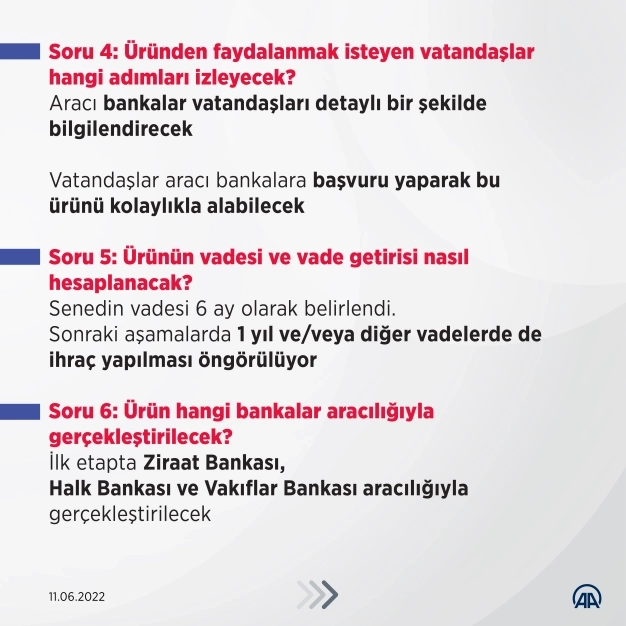 Soru 4: Üründen faydalanmak isteyen vatandaşlar hangi adımları izleyecek?
Aracı bankalar vatandaşları detaylı bir şekilde bilgilendirecek

Vatandaşlar aracı bankalara başvuru yaparak bu ürünü kolaylıkla alabilecek

Soru 5: Ürünün vadesi ve vade getirisi nasıl hesaplanacak?
Senedin vadesi 6 ay olarak belirlendi.
Sonraki aşamalarda 1 yıl ve/veya diğer vadelerde de ihraç yapılması öngörülüyor

Soru 6: Ürün hangi bankalar aracılığıyla gerçekleştirilecek?
İlk etapta Ziraat Bankası,
Halk Bankası ve Vakıflar Bankası aracılığıyla gerçekleştirilecek

11.06.2022

AA